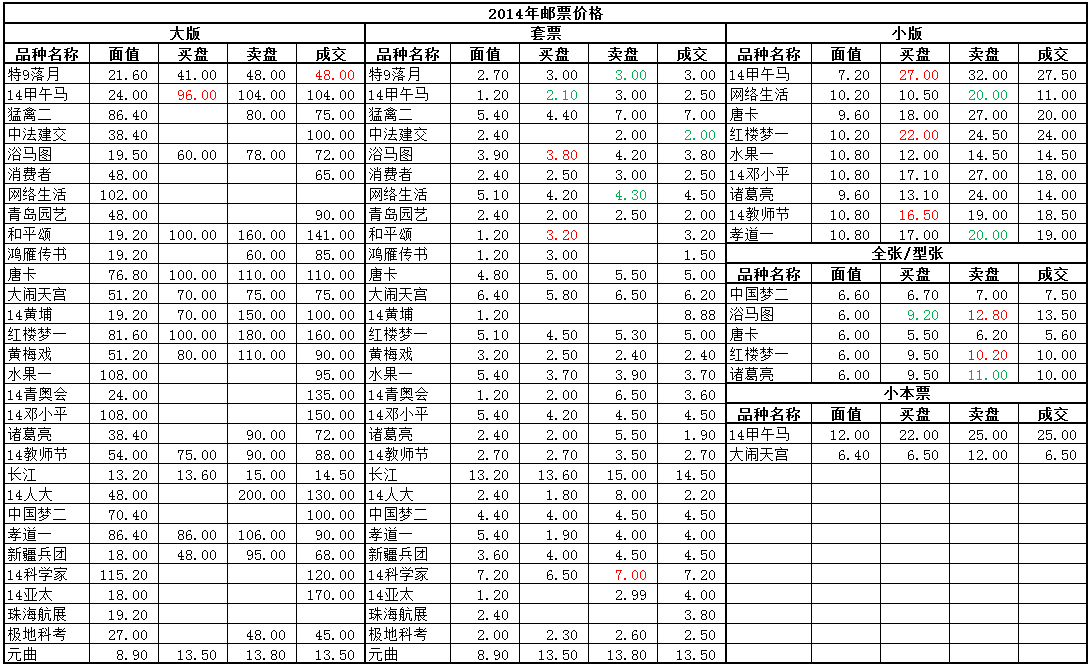 2014年邮票价格

大版

| 品种名称 | 面值 | 买盘 | 卖盘 | 成交 |
|---|---|---|---|---|
| 特9落月 | 21.60 | 41.00 | 48.00 | 48.00 |
| 14甲午马 | 24.00 | 96.00 | 104.00 | 104.00 |
| 猛禽二 | 86.40 | | 80.00 | 75.00 |
| 中法建交 | 38.40 | | | 100.00 |
| 浴马图 | 19.50 | 60.00 | 78.00 | 72.00 |
| 消费者 | 48.00 | | | 65.00 |
| 网络生活 | 102.00 | | | |
| 青岛园艺 | 48.00 | | | 90.00 |
| 和平颂 | 19.20 | 100.00 | 160.00 | 141.00 |
| 鸿雁传书 | 19.20 | | 60.00 | 85.00 |
| 唐卡 | 76.80 | 100.00 | 110.00 | 110.00 |
| 大闹天宫 | 51.20 | 70.00 | 75.00 | 75.00 |
| 14黄埔 | 19.20 | 70.00 | 150.00 | 100.00 |
| 红楼梦一 | 81.60 | 100.00 | 180.00 | 160.00 |
| 黄梅戏 | 51.20 | 80.00 | 110.00 | 90.00 |
| 水果一 | 108.00 | | | 95.00 |
| 14青奥会 | 24.00 | | | 135.00 |
| 14邓小平 | 108.00 | | | 150.00 |
| 诸葛亮 | 38.40 | | 90.00 | 72.00 |
| 14教师节 | 54.00 | 75.00 | 90.00 | 88.00 |
| 长江 | 13.20 | 13.60 | 15.00 | 14.50 |
| 14人大 | 48.00 | | 200.00 | 130.00 |
| 中国梦二 | 70.40 | | | 100.00 |
| 孝道一 | 86.40 | 86.00 | 106.00 | 90.00 |
| 新疆兵团 | 18.00 | 48.00 | 95.00 | 68.00 |
| 14科学家 | 115.20 | | | 120.00 |
| 14亚太 | 18.00 | | | 170.00 |
| 珠海航展 | 19.20 | | | |
| 极地科考 | 27.00 | | 48.00 | 45.00 |
| 元曲 | 8.90 | 13.50 | 13.80 | 13.50 |

套票

| 品种名称 | 面值 | 买盘 | 卖盘 | 成交 |
|---|---|---|---|---|
| 特9落月 | 2.70 | 3.00 | 3.00 | 3.00 |
| 14甲午马 | 1.20 | 2.10 | 3.00 | 2.50 |
| 猛禽二 | 5.40 | 4.40 | 7.00 | 7.00 |
| 中法建交 | 2.40 | | 2.00 | 2.00 |
| 浴马图 | 3.90 | 3.80 | 4.20 | 3.80 |
| 消费者 | 2.40 | 2.50 | 3.00 | 2.50 |
| 网络生活 | 5.10 | 4.20 | 4.30 | 4.50 |
| 青岛园艺 | 2.40 | 2.00 | 2.50 | 2.00 |
| 和平颂 | 1.20 | 3.20 | | 3.20 |
| 鸿雁传书 | 1.20 | 3.00 | | 1.50 |
| 唐卡 | 4.80 | 5.00 | 5.50 | 5.00 |
| 大闹天宫 | 6.40 | 5.80 | 6.50 | 6.20 |
| 14黄埔 | 1.20 | | | 8.88 |
| 红楼梦一 | 5.10 | 4.50 | 5.30 | 5.00 |
| 黄梅戏 | 3.20 | 2.50 | 2.40 | 2.40 |
| 水果一 | 5.40 | 3.70 | 3.90 | 3.70 |
| 14青奥会 | 1.20 | 2.00 | 6.50 | 3.60 |
| 14邓小平 | 5.40 | 4.20 | 4.50 | 4.50 |
| 诸葛亮 | 2.40 | 2.00 | 5.50 | 1.90 |
| 14教师节 | 2.70 | 2.70 | 3.50 | 2.70 |
| 长江 | 13.20 | 13.60 | 15.00 | 14.50 |
| 14人大 | 2.40 | 1.80 | 8.00 | 2.20 |
| 中国梦二 | 4.40 | 4.00 | 4.50 | 4.50 |
| 孝道一 | 5.40 | 1.90 | 4.00 | 4.00 |
| 新疆兵团 | 3.60 | 4.00 | 4.50 | 4.50 |
| 14科学家 | 7.20 | 6.50 | 7.00 | 7.20 |
| 14亚太 | 1.20 | | 2.99 | 4.00 |
| 珠海航展 | 2.40 | | | 3.80 |
| 极地科考 | 2.00 | 2.30 | 2.60 | 2.50 |
| 元曲 | 8.90 | 13.50 | 13.80 | 13.50 |

小版

| 品种名称 | 面值 | 买盘 | 卖盘 | 成交 |
|---|---|---|---|---|
| 14甲午马 | 7.20 | 27.00 | 32.00 | 27.50 |
| 网络生活 | 10.20 | 10.50 | 20.00 | 11.00 |
| 唐卡 | 9.60 | 18.00 | 27.00 | 20.00 |
| 红楼梦一 | 10.20 | 22.00 | 24.50 | 24.00 |
| 水果一 | 10.80 | 12.00 | 14.50 | 14.50 |
| 14邓小平 | 10.80 | 17.10 | 27.00 | 18.00 |
| 诸葛亮 | 9.60 | 13.10 | 24.00 | 14.00 |
| 14教师节 | 10.80 | 16.50 | 19.00 | 18.50 |
| 孝道一 | 10.80 | 17.00 | 20.00 | 19.00 |

全张/型张

| 品种名称 | 面值 | 买盘 | 卖盘 | 成交 |
|---|---|---|---|---|
| 中国梦二 | 6.60 | 6.70 | 7.00 | 7.50 |
| 浴马图 | 6.00 | 9.20 | 12.80 | 13.50 |
| 唐卡 | 6.00 | 5.50 | 6.20 | 5.60 |
| 红楼梦一 | 6.00 | 9.50 | 10.20 | 10.00 |
| 诸葛亮 | 6.00 | 9.50 | 11.00 | 10.00 |

小本票

| 品种名称 | 面值 | 买盘 | 卖盘 | 成交 |
|---|---|---|---|---|
| 14甲午马 | 12.00 | 22.00 | 25.00 | 25.00 |
| 大闹天宫 | 6.40 | 6.50 | 12.00 | 6.50 |